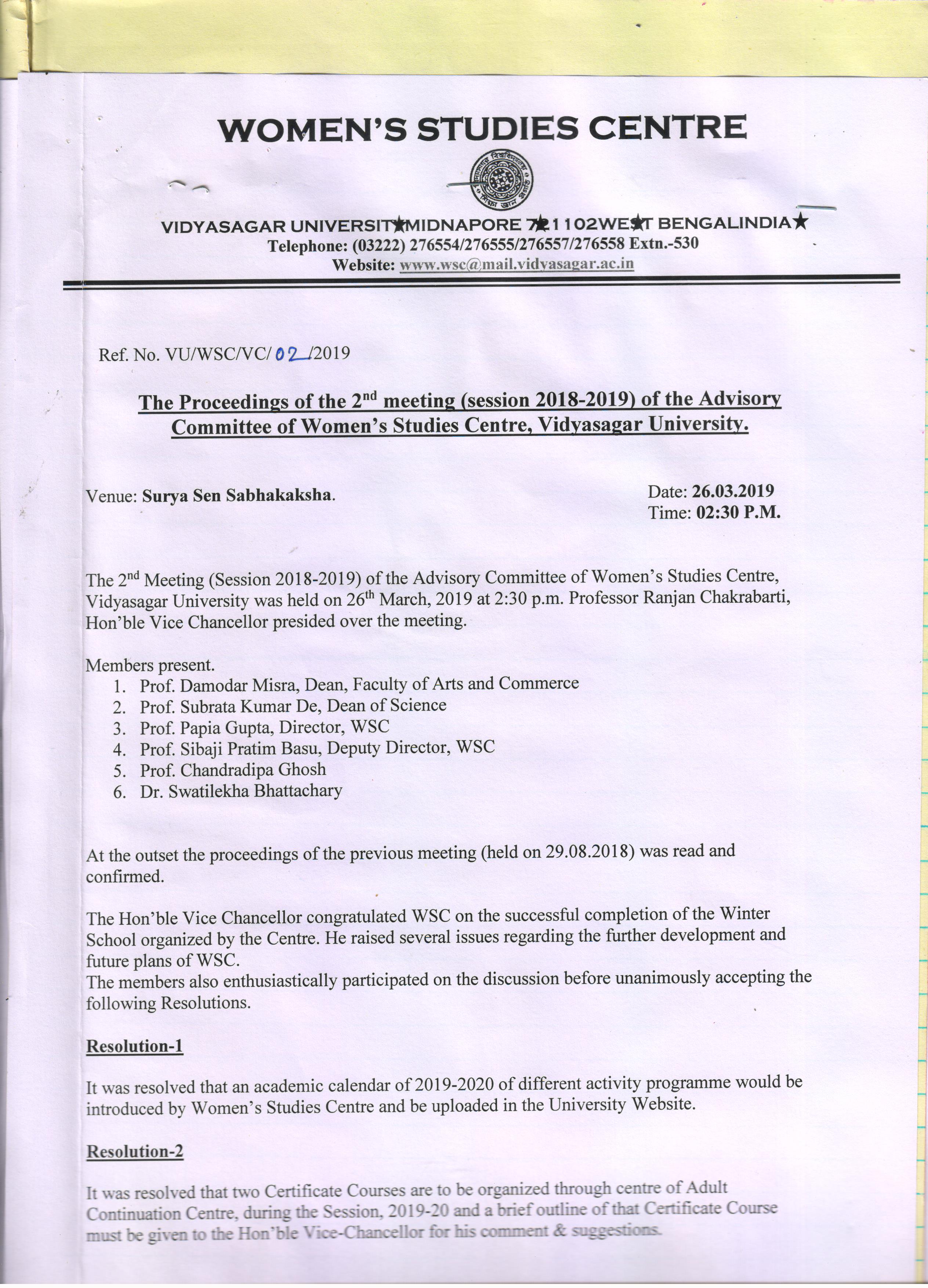 WOMEN'S STUDIES CENTRE

VIDYASAGAR UNIVERSIT★MIDNAPORE 7★1102WE★T BENGALINDIA★
Telephone: (03222) 276554/276555/276557/276558 Extn.-530
Website: www.wsc@mail.vidyasagar.ac.in

Ref. No. VU/WSC/VC/ 02 /2019

The Proceedings of the 2$^{nd}$ meeting (session 2018-2019) of the Advisory Committee of Women's Studies Centre, Vidyasagar University.

Venue: Surya Sen Sabhakaksha.

Date: 26.03.2019
Time: 02:30 P.M.

The 2$^{nd}$ Meeting (Session 2018-2019) of the Advisory Committee of Women's Studies Centre, Vidyasagar University was held on 26$^{th}$ March, 2019 at 2:30 p.m. Professor Ranjan Chakrabarti, Hon'ble Vice Chancellor presided over the meeting.

Members present.
1. Prof. Damodar Misra, Dean, Faculty of Arts and Commerce
2. Prof. Subrata Kumar De, Dean of Science
3. Prof. Papia Gupta, Director, WSC
4. Prof. Sibaji Pratim Basu, Deputy Director, WSC
5. Prof. Chandradipa Ghosh
6. Dr. Swatilekha Bhattachary

At the outset the proceedings of the previous meeting (held on 29.08.2018) was read and confirmed.

The Hon'ble Vice Chancellor congratulated WSC on the successful completion of the Winter School organized by the Centre. He raised several issues regarding the further development and future plans of WSC.
The members also enthusiastically participated on the discussion before unanimously accepting the following Resolutions.

Resolution-1

It was resolved that an academic calendar of 2019-2020 of different activity programme would be introduced by Women's Studies Centre and be uploaded in the University Website.

Resolution-2

It was resolved that two Certificate Courses are to be organized through centre of Adult Continuation Centre, during the Session, 2019-20 and a brief outline of that Certificate Course must be given to the Hon'ble Vice-Chancellor for his comment & suggestions.